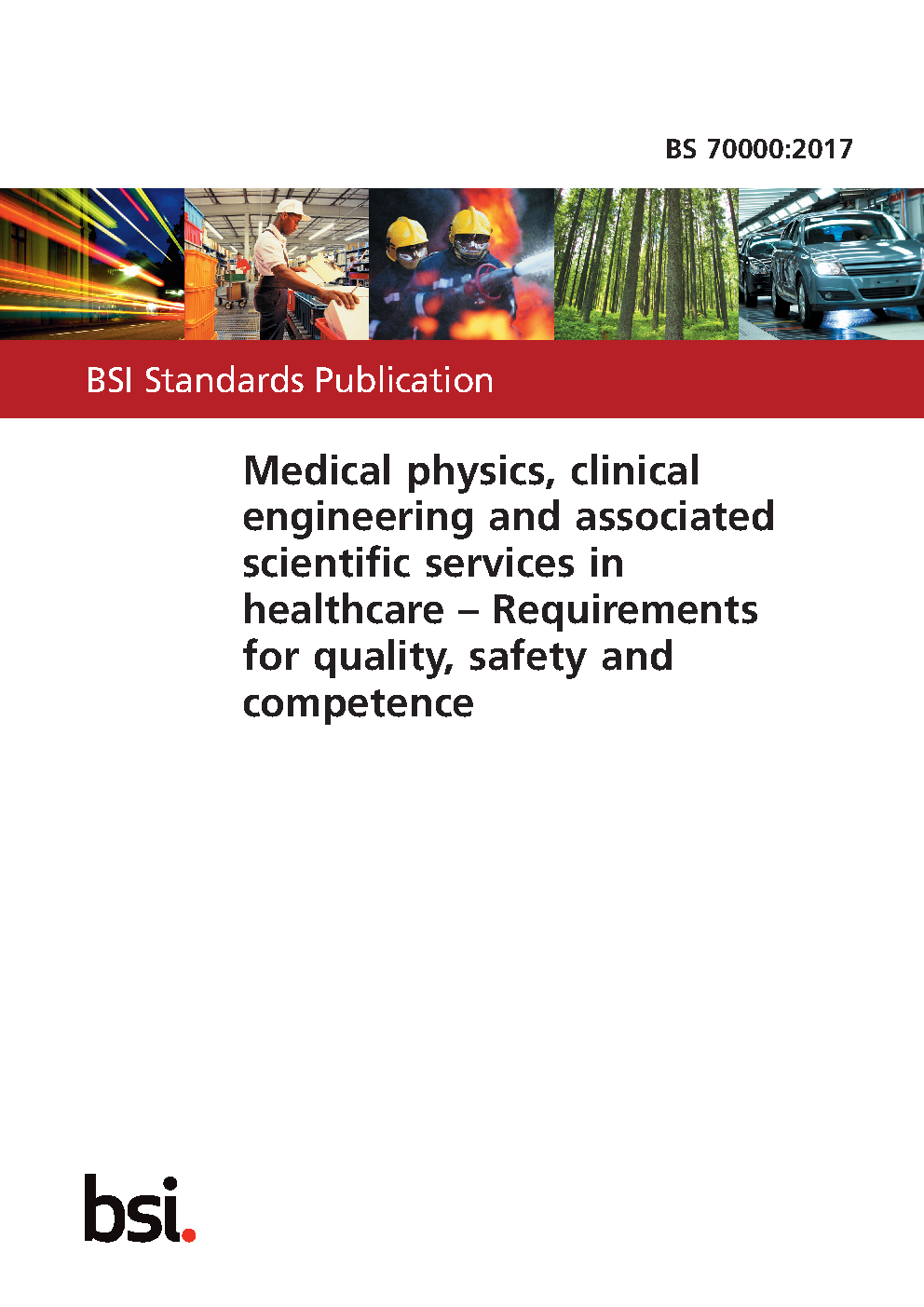 BS 70000:2017

BSI Standards Publication

Medical physics, clinical engineering and associated scientific services in healthcare – Requirements for quality, safety and competence

bsi.